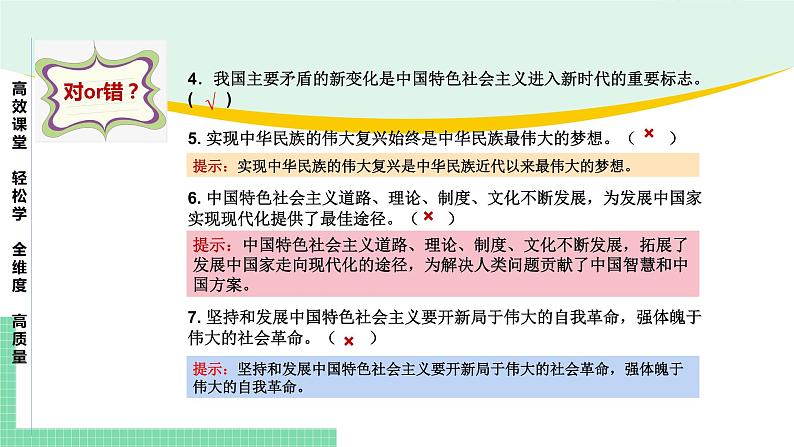 高效课堂 轻松学 全维度 高质量

对or错？

4．我国主要矛盾的新变化是中国特色社会主义进入新时代的重要标志。（ √ ）

5. 实现中华民族的伟大复兴始终是中华民族最伟大的梦想。（ × ）

提示：实现中华民族的伟大复兴是中华民族近代以来最伟大的梦想。

6. 中国特色社会主义道路、理论、制度、文化不断发展，为发展中国家实现现代化提供了最佳途径。（ × ）

提示：中国特色社会主义道路、理论、制度、文化不断发展，拓展了发展中国家走向现代化的途径，为解决人类问题贡献了中国智慧和中国方案。

7. 坚持和发展中国特色社会主义要开新局于伟大的自我革命，强体魄于伟大的社会革命。（ × ）

提示：坚持和发展中国特色社会主义要开新局于伟大的社会革命，强体魄于伟大的自我革命。